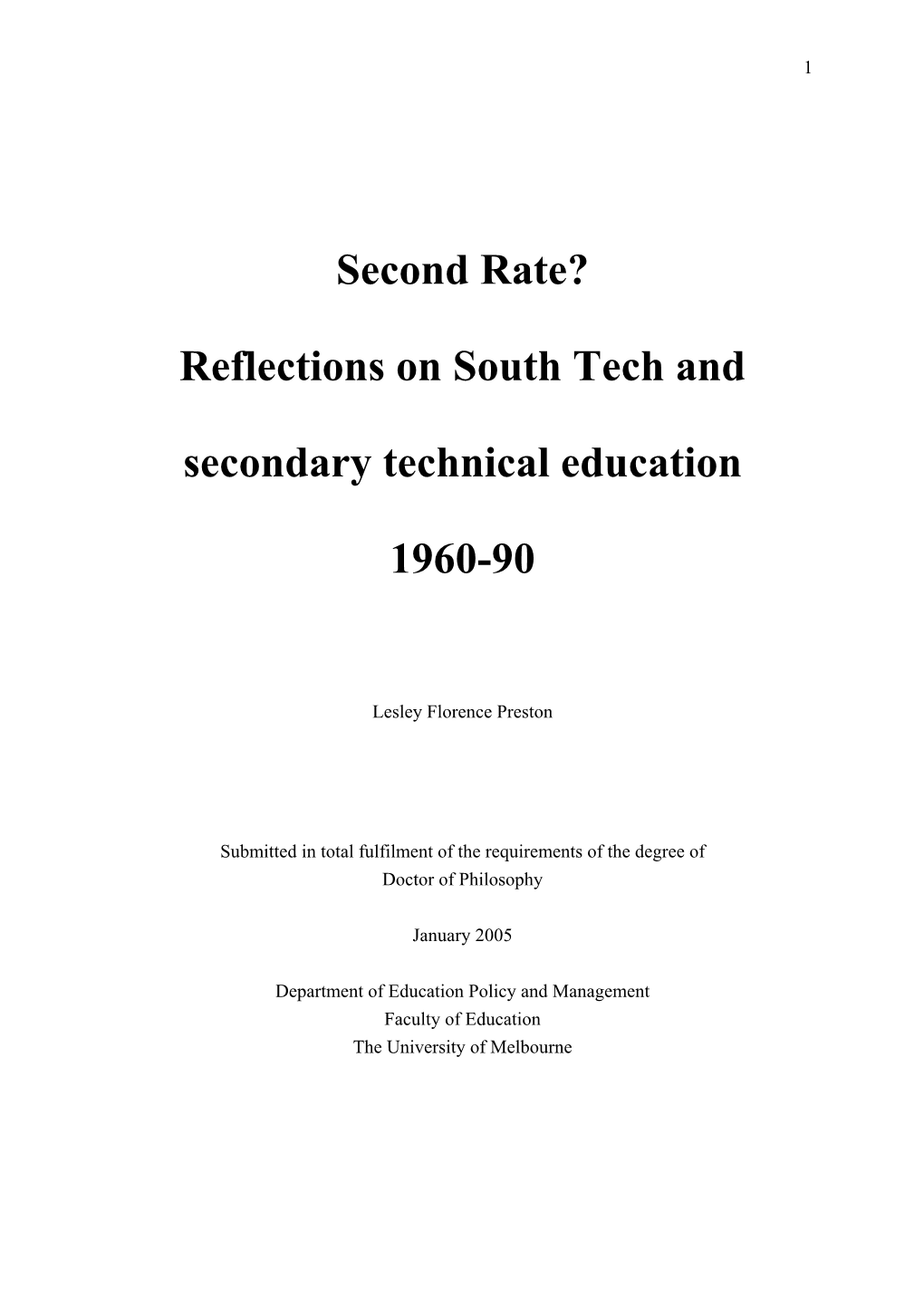 1

Second Rate?

Reflections on South Tech and

secondary technical education

1960-90

Lesley Florence Preston

Submitted in total fulfilment of the requirements of the degree of Doctor of Philosophy

January 2005

Department of Education Policy and Management
Faculty of Education
The University of Melbourne